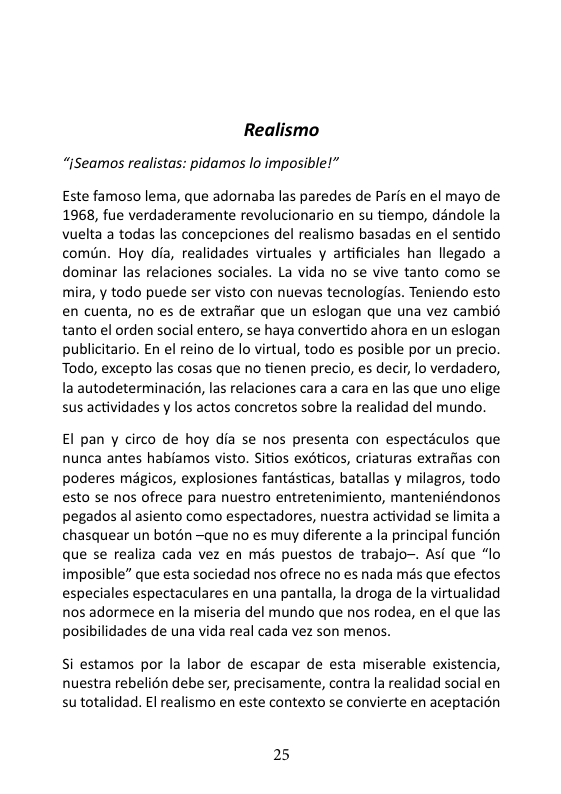 Realismo

“¡Seamos realistas: pidamos lo imposible!”

Este famoso lema, que adornaba las paredes de París en el mayo de 1968, fue verdaderamente revolucionario en su tiempo, dándole la vuelta a todas las concepciones del realismo basadas en el sentido común. Hoy día, realidades virtuales y artificiales han llegado a dominar las relaciones sociales. La vida no se vive tanto como se mira, y todo puede ser visto con nuevas tecnologías. Teniendo esto en cuenta, no es de extrañar que un eslogan que una vez cambió tanto el orden social entero, se haya convertido ahora en un eslogan publicitario. En el reino de lo virtual, todo es posible por un precio. Todo, excepto las cosas que no tienen precio, es decir, lo verdadero, la autodeterminación, las relaciones cara a cara en las que uno elige sus actividades y los actos concretos sobre la realidad del mundo.

El pan y circo de hoy día se nos presenta con espectáculos que nunca antes habíamos visto. Sitios exóticos, criaturas extrañas con poderes mágicos, explosiones fantásticas, batallas y milagros, todo esto se nos ofrece para nuestro entretenimiento, manteniéndonos pegados al asiento como espectadores, nuestra actividad se limita a chasquear un botón –que no es muy diferente a la principal función que se realiza cada vez en más puestos de trabajo–. Así que “lo imposible” que esta sociedad nos ofrece no es nada más que efectos especiales espectaculares en una pantalla, la droga de la virtualidad nos adormece en la miseria del mundo que nos rodea, en el que las posibilidades de una vida real cada vez son menos.

Si estamos por la labor de escapar de esta miserable existencia, nuestra rebelión debe ser, precisamente, contra la realidad social en su totalidad. El realismo en este contexto se convierte en aceptación

25